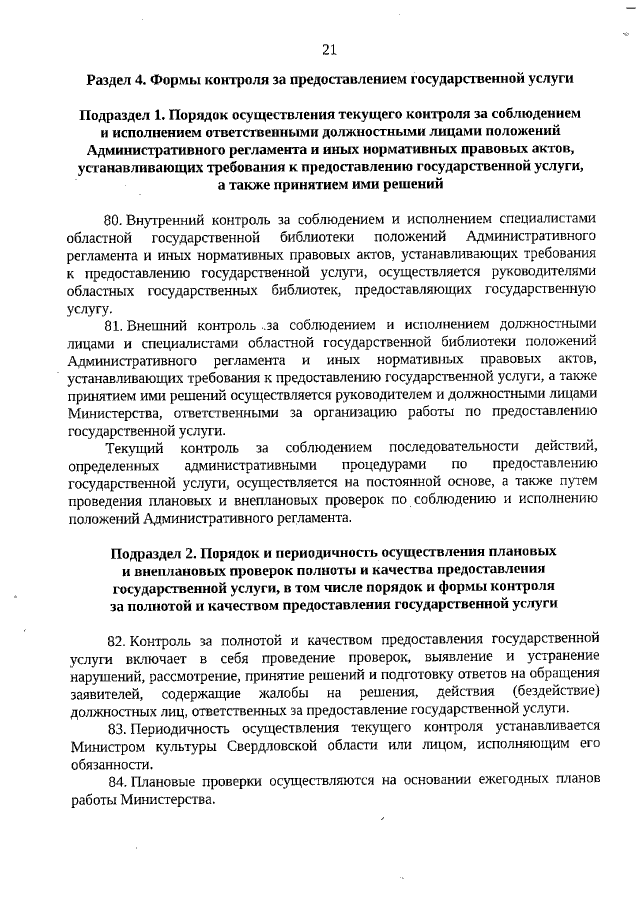 21

Раздел 4. Формы контроля за предоставлением государственной услуги

Подраздел 1. Порядок осуществления текущего контроля за соблюдением и исполнением ответственными должностными лицами положений Административного регламента и иных нормативных правовых актов, устанавливающих требования к предоставлению государственной услуги, а также принятием ими решений

80. Внутренний контроль за соблюдением и исполнением специалистами областной государственной библиотеки положений Административного регламента и иных нормативных правовых актов, устанавливающих требования к предоставлению государственной услуги, осуществляется руководителями областных государственных библиотек, предоставляющих государственную услугу.

81. Внешний контроль за соблюдением и исполнением должностными лицами и специалистами областной государственной библиотеки положений Административного регламента и иных нормативных правовых актов, устанавливающих требования к предоставлению государственной услуги, а также принятием ими решений осуществляется руководителем и должностными лицами Министерства, ответственными за организацию работы по предоставлению государственной услуги.

Текущий контроль за соблюдением последовательности действий, определенных административными процедурами по предоставлению государственной услуги, осуществляется на постоянной основе, а также путем проведения плановых и внеплановых проверок по соблюдению и исполнению положений Административного регламента.

Подраздел 2. Порядок и периодичность осуществления плановых и внеплановых проверок полноты и качества предоставления государственной услуги, в том числе порядок и формы контроля за полнотой и качеством предоставления государственной услуги

82. Контроль за полнотой и качеством предоставления государственной услуги включает в себя проведение проверок, выявление и устранение нарушений, рассмотрение, принятие решений и подготовку ответов на обращения заявителей, содержащие жалобы на решения, действия (бездействие) должностных лиц, ответственных за предоставление государственной услуги.

83. Периодичность осуществления текущего контроля устанавливается Министром культуры Свердловской области или лицом, исполняющим его обязанности.

84. Плановые проверки осуществляются на основании ежегодных планов работы Министерства.